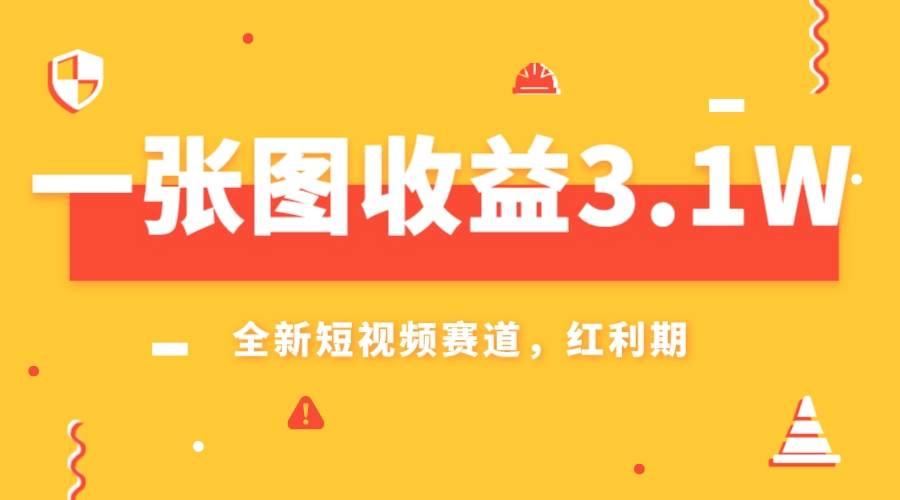 一张图收益3.1W

全新短视频赛道，红利期